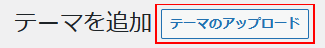 テーマを追加 テーマのアップロード